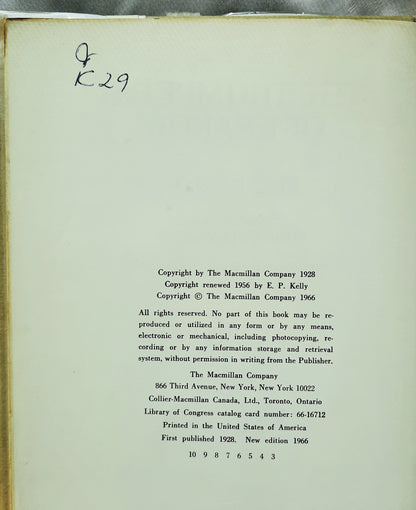 J
K29

Copyright by The Macmillan Company 1928
Copyright renewed 1956 by E. P. Kelly
Copyright © The Macmillan Company 1966

All rights reserved. No part of this book may be reproduced or utilized in any form or by any means, electronic or mechanical, including photocopying, recording or by any information storage and retrieval system, without permission in writing from the Publisher.

The Macmillan Company
866 Third Avenue, New York, New York 10022
Collier-Macmillan Canada, Ltd., Toronto, Ontario
Library of Congress catalog card number: 66-16712
Printed in the United States of America
First published 1928. New edition 1966
10 9 8 7 6 5 4 3